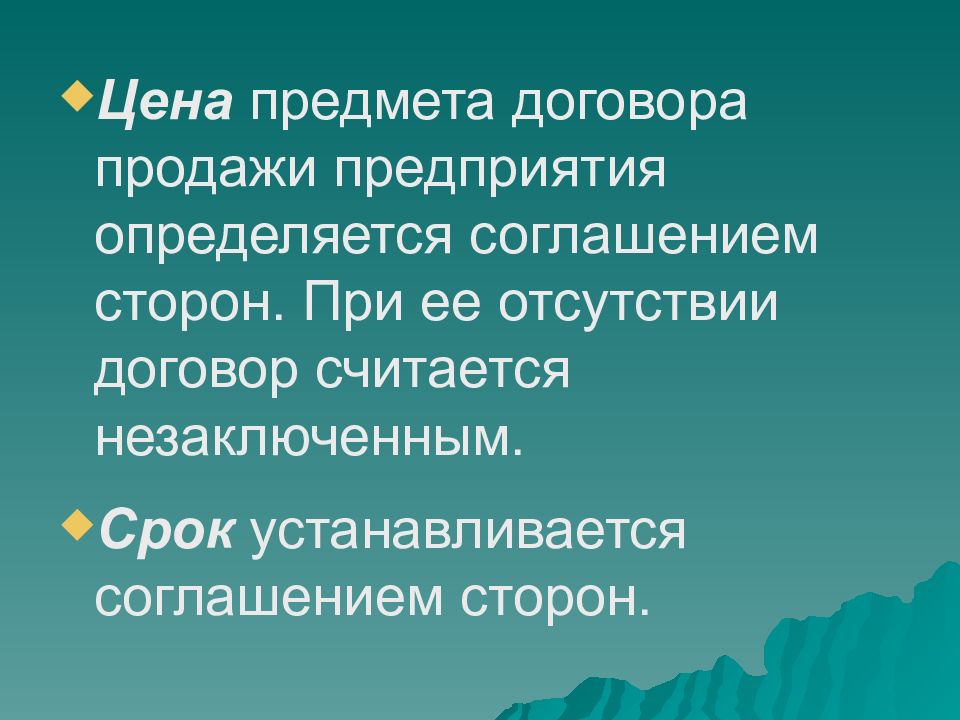 Цена предмета договора продажи предприятия определяется соглашением сторон. При ее отсутствии договор считается незаключенным.

Срок устанавливается соглашением сторон.